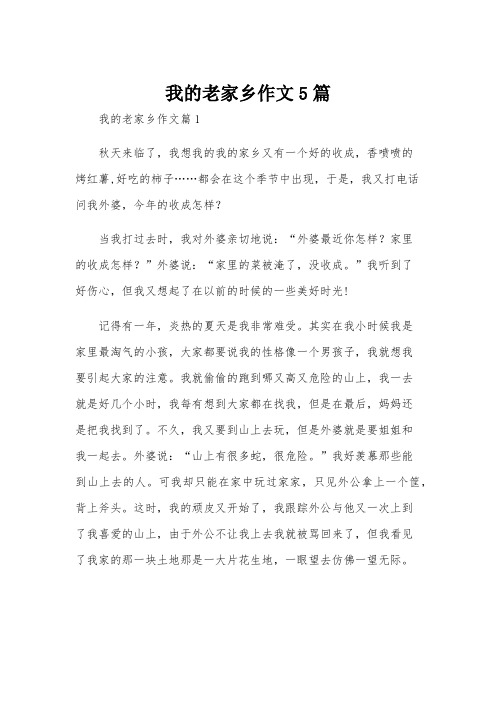 我的老家乡作文5篇

我的老家乡作文篇1

秋天来临了，我想我的我的家乡又有一个好的收成，香喷喷的烤红薯,好吃的柿子……都会在这个季节中出现，于是，我又打电话问我外婆，今年的收成怎样？

当我打过去时，我对外婆亲切地说：“外婆最近你怎样？家里的收成怎样？”外婆说：“家里的菜被淹了，没收成。”我听到了好伤心，但我又想起了在以前的时候的一些美好时光！

记得有一年，炎热的夏天是我非常难受。其实在我小时候我是家里最淘气的小孩，大家都要说我的性格像一个男孩子，我就想我要引起大家的注意。我就偷偷的跑到哪又高又危险的山上，我一去就是好几个小时，我每有想到大家都在找我，但是在最后，妈妈还是把我找到了。不久，我又要到山上去玩，但是外婆就是要姐姐和我一起去。外婆说：“山上有很多蛇，很危险。”我好羡慕那些能到山上去的人。可我却只能在家中玩过家家，只见外公拿上一个筐，背上斧头。这时，我的顽皮又开始了，我跟踪外公与他又一次上到了我喜爱的山上，由于外公不让我上去我就被骂回来了，但我看见了我家的那一块土地那是一大片花生地，一眼望去仿佛一望无际。